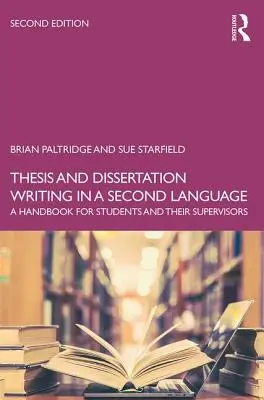 SECOND EDITION

ROUTLEDGE

BRIAN PALTRIDGE AND SUE STARFIELD

THESIS AND DISSERTATION WRITING IN A SECOND LANGUAGE

A HANDBOOK FOR STUDENTS AND THEIR SUPERVISORS